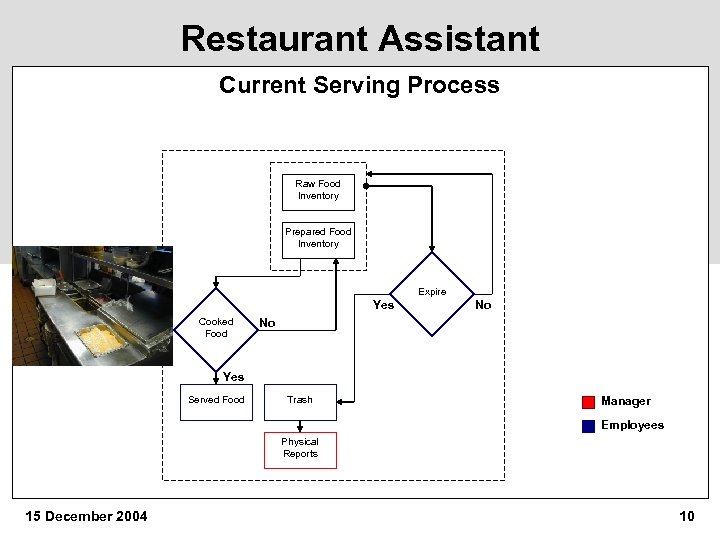 Restaurant Assistant

Current Serving Process

Raw Food Inventory

Prepared Food Inventory

Expire

Yes

No

Cooked Food

No

Yes

Served Food

Trash

Physical Reports

Manager

Employees

15 December 2004

10